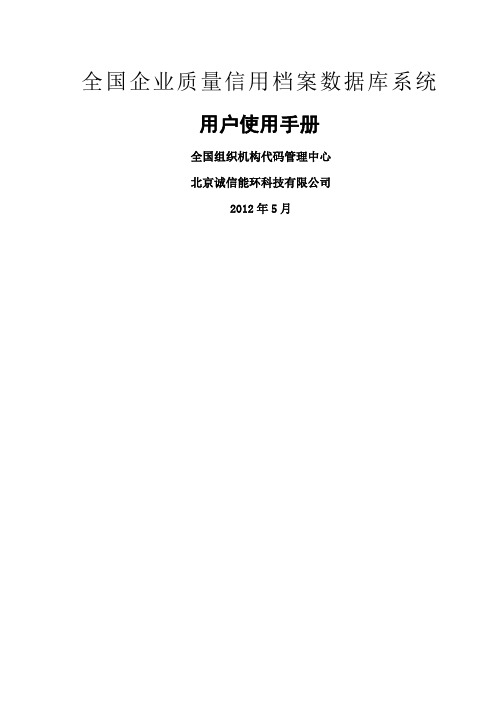 全国企业质量信用档案数据库系统

用户使用手册

全国组织机构代码管理中心

北京诚信能环科技有限公司

2012 年 5 月